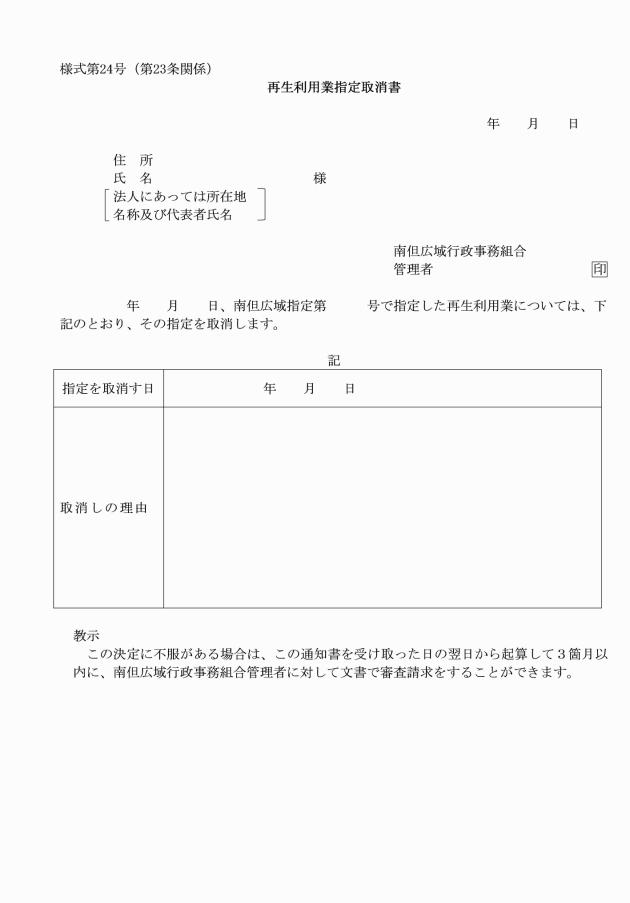 様式第24号（第23条関係）

再生利用業指定取消書

年　　月　　日

住　所
氏　名　　　　　　　　　様
法人にあっては所在地
名称及び代表者氏名

南但広域行政事務組合
管理者　　　　　　　　印

年　　月　　日、南但広域指定第　　　号で指定した再生利用業については、下記のとおり、その指定を取消します。

記

| 指定を取消す日 | 年　　月　　日 |
|---|---|
| 取消しの理由 | |

教示
この決定に不服がある場合は、この通知書を受け取った日の翌日から起算して３箇月以内に、南但広域行政事務組合管理者に対して文書で審査請求をすることができます。